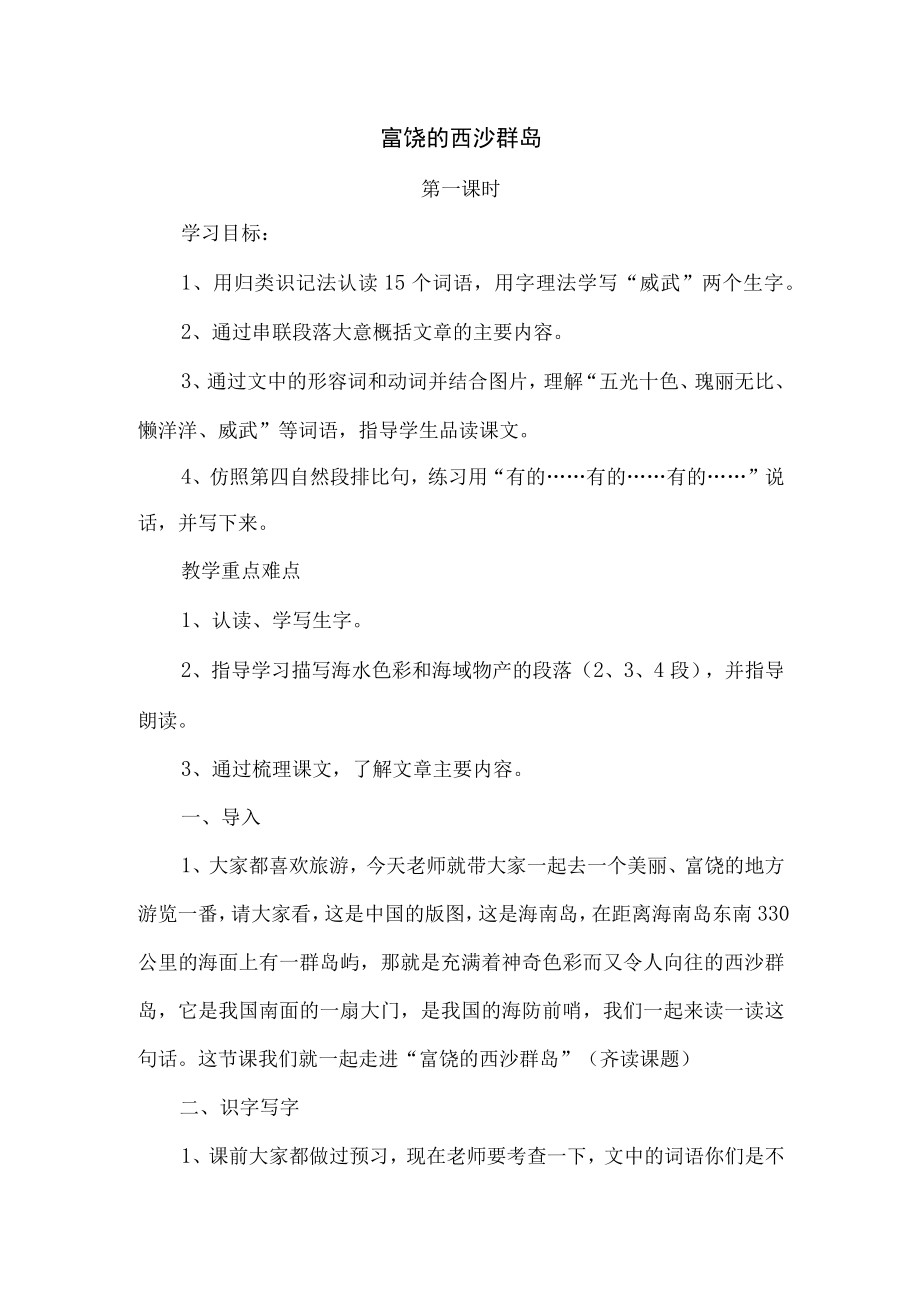 富饶的西沙群岛

第一课时

学习目标：

1、用归类识记法认读 15 个词语，用字理法学写“威武”两个生字。

2、通过串联段落大意概括文章的主要内容。

3、通过文中的形容词和动词并结合图片，理解“五光十色、瑰丽无比、懒洋洋、威武”等词语，指导学生品读课文。

4、仿照第四自然段排比句，练习用“有的……有的……有的……”说话，并写下来。

教学重点难点

1、认读、学写生字。

2、指导学习描写海水色彩和海域物产的段落（2、3、4 段），并指导朗读。

3、通过梳理课文，了解文章主要内容。

一、导入

1、大家都喜欢旅游，今天老师就带大家一起去一个美丽、富饶的地方游览一番，请大家看，这是中国的版图，这是海南岛，在距离海南岛东南 330 公里的海面上有一群岛屿，那就是充满着神奇色彩而又令人向往的西沙群岛，它是我国南面的一扇大门，是我国的海防前哨，我们一起来读一读这句话。这节课我们就一起走进“富饶的西沙群岛”（齐读课题）

二、识字写字

1、课前大家都做过预习，现在老师要考查一下，文中的词语你们是不